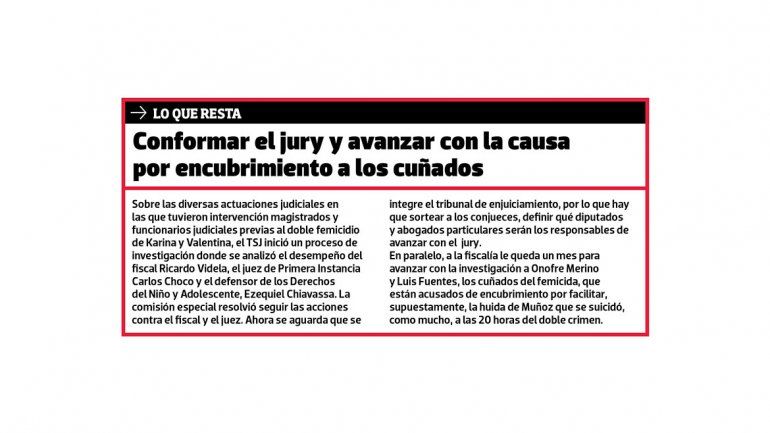 → LO QUE RESTA

Conformar el jury y avanzar con la causa por encubrimiento a los cuñados

Sobre las diversas actuaciones judiciales en las que tuvieron intervención magistrados y funcionarios judiciales previas al doble femicidio de Karina y Valentina, el TSJ inició un proceso de investigación donde se analizó el desempeño del fiscal Ricardo Videla, el juez de Primera Instancia Carlos Choco y el defensor de los Derechos del Niño y Adolescente, Ezequiel Chiavassa. La comisión especial resolvió seguir las acciones contra el fiscal y el juez. Ahora se aguarda que se integre el tribunal de enjuiciamiento, por lo que hay que sortear a los conjueces, definir qué diputados y abogados particulares serán los responsables de avanzar con el jury.

En paralelo, a la fiscalía le queda un mes para avanzar con la investigación a Onofre Merino y Luis Fuentes, los cuñados del femicida, que están acusados de encubrimiento por facilitar, supuestamente, la huida de Muñoz que se suicidó, como mucho, a las 20 horas del doble crimen.